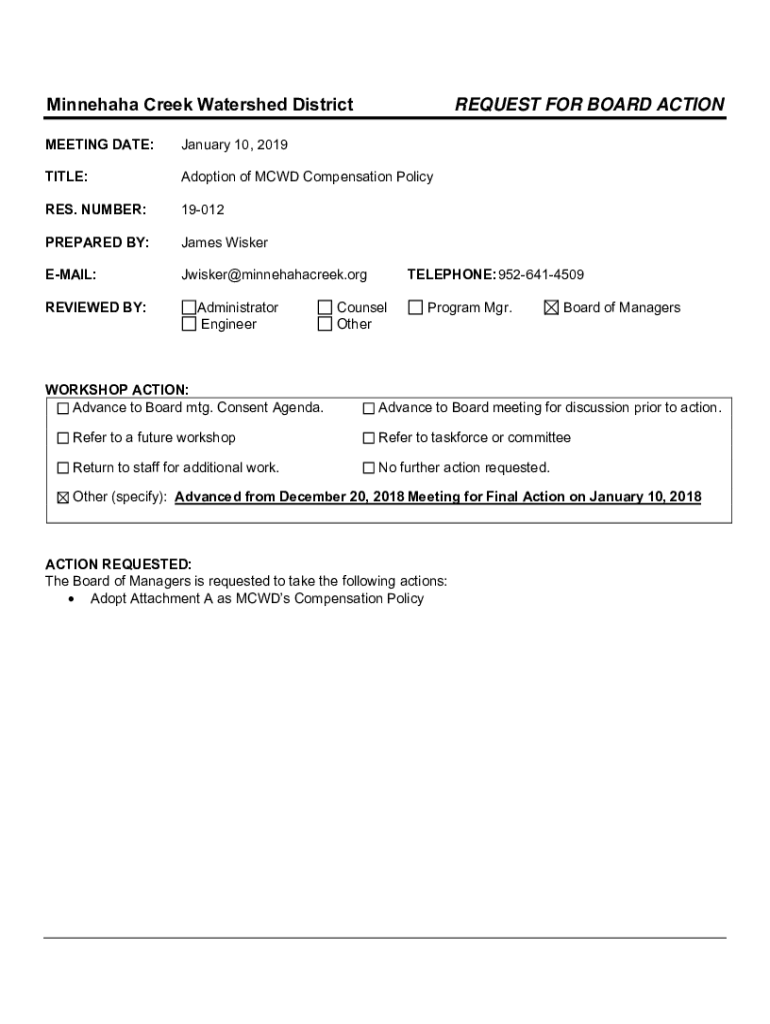 Minnehaha Creek Watershed District REQUEST FOR BOARD ACTION

MEETING DATE: January 10, 2019

TITLE: Adoption of MCWD Compensation Policy

RES. NUMBER: 19-012

PREPARED BY: James Wisker

E-MAIL: Jwisker@minnehahacreek.org TELEPHONE: 952-641-4509

REVIEWED BY: ☐ Administrator ☐ Counsel ☐ Program Mgr. ☒ Board of Managers ☐ Engineer ☐ Other

WORKSHOP ACTION:
☐ Advance to Board mtg. Consent Agenda. ☐ Advance to Board meeting for discussion prior to action.

☐ Refer to a future workshop ☐ Refer to taskforce or committee

☐ Return to staff for additional work. ☐ No further action requested.

☒ Other (specify): Advanced from December 20, 2018 Meeting for Final Action on January 10, 2018

ACTION REQUESTED:
The Board of Managers is requested to take the following actions:
• Adopt Attachment A as MCWD's Compensation Policy